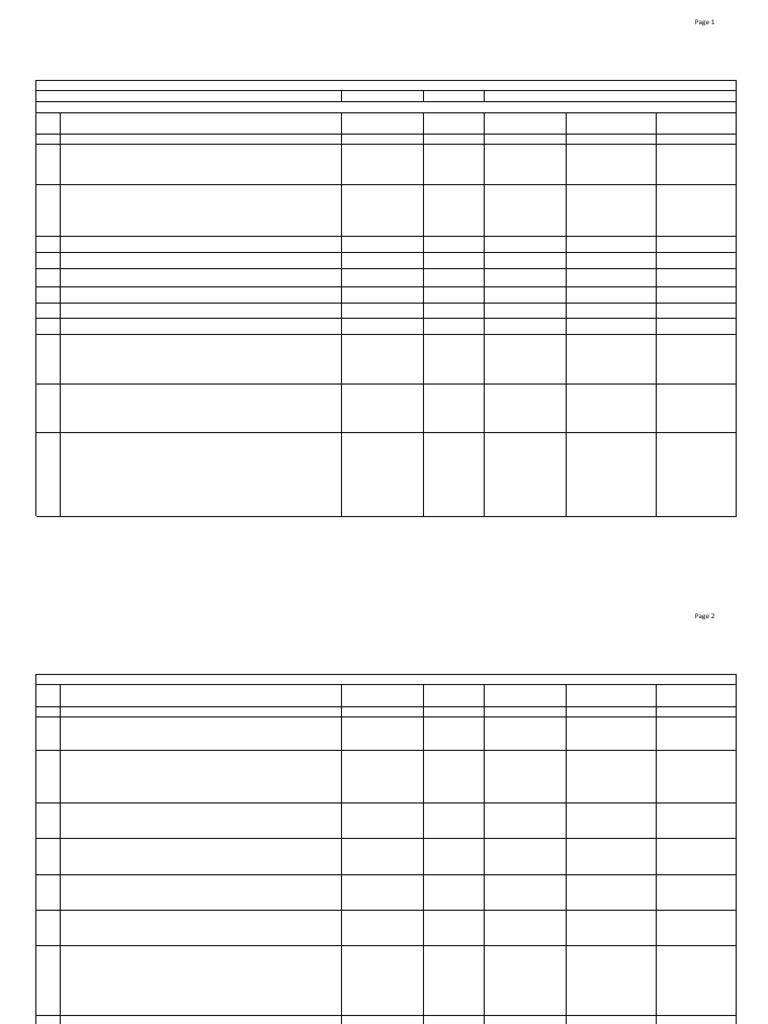 Page 1

Page 2